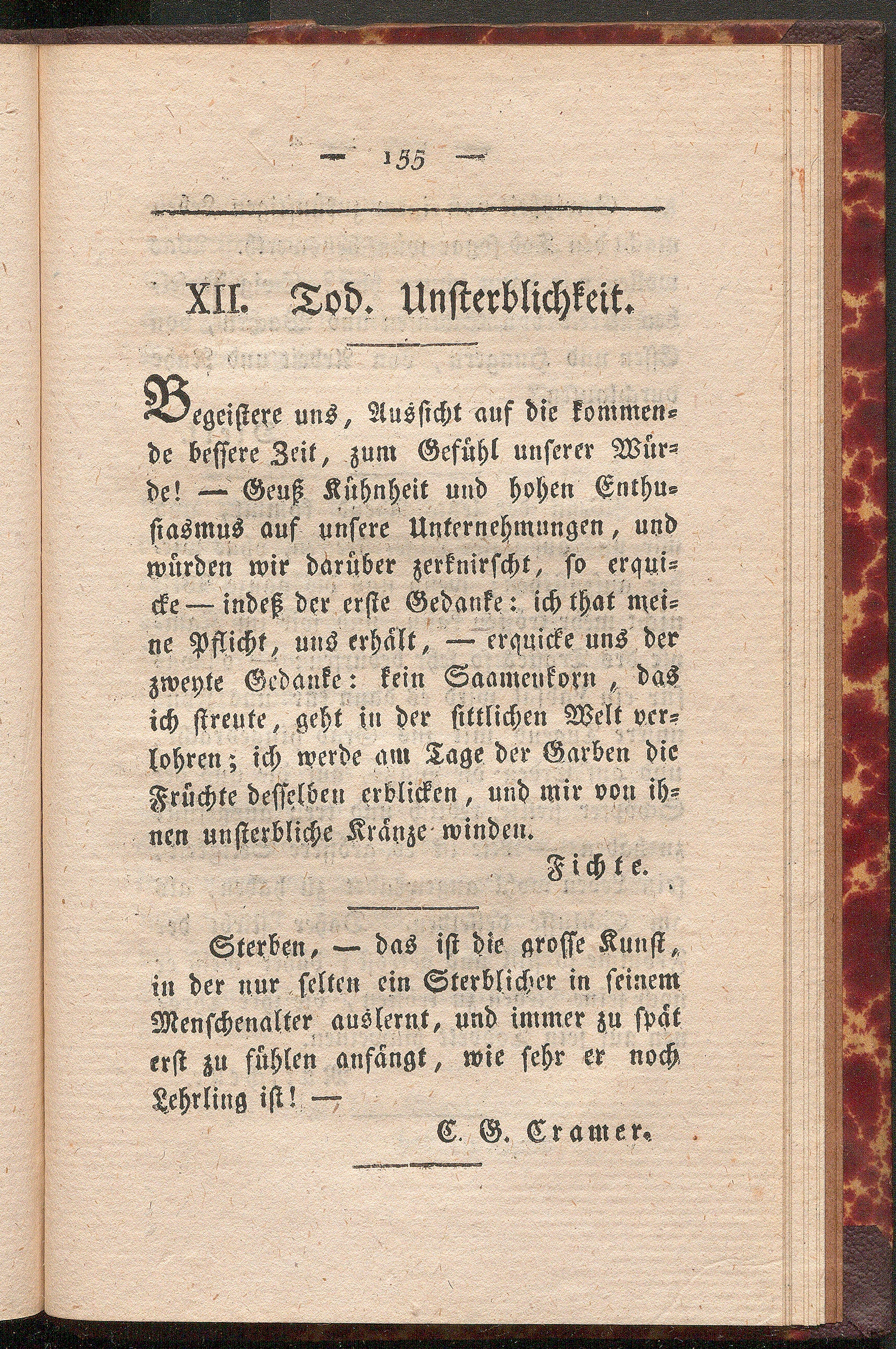 — 155 —

XII. Tod. Unsterblichkeit.

Begeistere uns, Aussicht auf die kommende bessere Zeit, zum Gefühl unserer Würde! — Geuß Kühnheit und hohen Enthusiasmus auf unsere Unternehmungen, und würden wir darüber zerknirscht, so erquicke — indeß der erste Gedanke: ich that meine Pflicht, uns erhält, — erquicke uns der zweyte Gedanke: kein Saamenkorn, das ich streute, geht in der sittlichen Welt verlohren; ich werde am Tage der Garben die Früchte desselben erblicken, und mir von ihnen unsterbliche Kränze winden.

Fichte.

Sterben, — das ist die grosse Kunst, in der nur selten ein Sterblicher in seinem Menschenalter auslernt, und immer zu spät erst zu fühlen anfängt, wie sehr er noch Lehrling ist! —

C. G. Cramer.